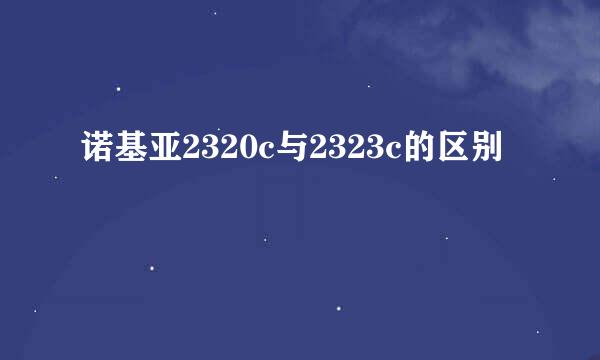 诺基亚2320c与2323c的区别